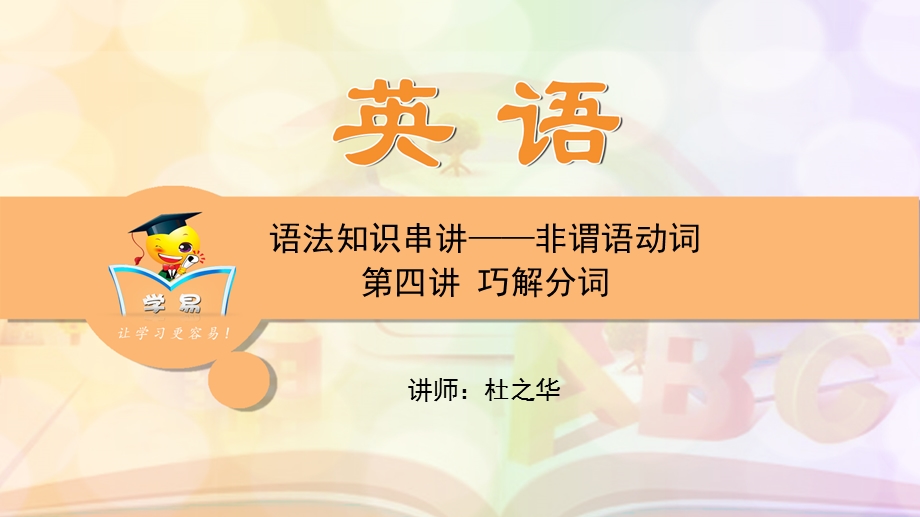 英 语

学易
让学习更容易！

语法知识串讲——非谓语动词
第四讲 巧解分词

讲师：杜之华